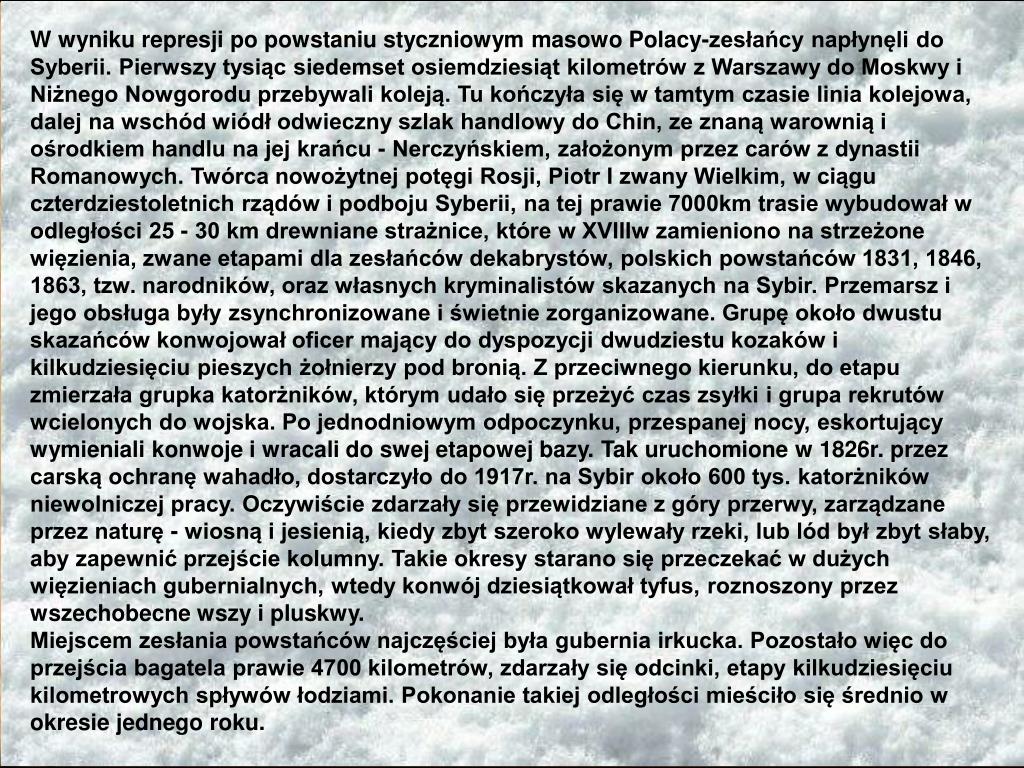 W wyniku represji po powstaniu styczniowym masowo Polacy-zesłańcy napłynęli do Syberii. Pierwszy tysiąc siedemset osiemdziesiąt kilometrów z Warszawy do Moskwy i Niżnego Nowgorodu przebywali koleją. Tu kończyła się w tamtym czasie linia kolejowa, dalej na wschód wiódł odwieczny szlak handlowy do Chin, ze znaną warownią i ośrodkiem handlu na jej krańcu - Nerczyńskiem, założonym przez carów z dynastii Romanowych. Twórca nowożytnej potęgi Rosji, Piotr I zwany Wielkim, w ciągu czterdziestoletnich rządów i podboju Syberii, na tej prawie 7000km trasie wybudował w odległości 25 - 30 km drewniane strażnice, które w XVIIIw zamieniono na strzeżone więzienia, zwane etapami dla zesłańców dekabrystów, polskich powstańców 1831, 1846, 1863, tzw. narodników, oraz własnych kryminalistów skazanych na Sybir. Przemarsz i jego obsługa były zsynchronizowane i świetnie zorganizowane. Grupę około dwustu skazańców konwojował oficer mający do dyspozycji dwudziestu kozaków i kilkudziesięciu pieszych żołnierzy pod bronią. Z przeciwnego kierunku, do etapu zmierzała grupka katorżników, którym udało się przeżyć czas zsyłki i grupa rekrutów wcielonych do wojska. Po jednodniowym odpoczynku, przespanej nocy, eskortujący wymieniali konwoje i wracali do swej etapowej bazy. Tak uruchomione w 1826r. przez carską ochranę wahadło, dostarczyło do 1917r. na Sybir około 600 tys. katorżników niewolniczej pracy. Oczywiście zdarzały się przewidziane z góry przerwy, zarządzane przez naturę - wiosną i jesienią, kiedy zbyt szeroko wylewały rzeki, lub lód był zbyt słaby, aby zapewnić przejście kolumny. Takie okresy starano się przeczekać w dużych więzieniach gubernialnych, wtedy konwój dziesiątkował tyfus, roznoszony przez wszechobecne wszy i pluskwy.
Miejscem zesłania powstańców najczęściej była gubernia irkucka. Pozostało więc do przejścia bagatela prawie 4700 kilometrów, zdarzały się odcinki, etapy kilkudziesięciu kilometrowych spływów łodziami. Pokonanie takiej odległości mieściło się średnio w okresie jednego roku.